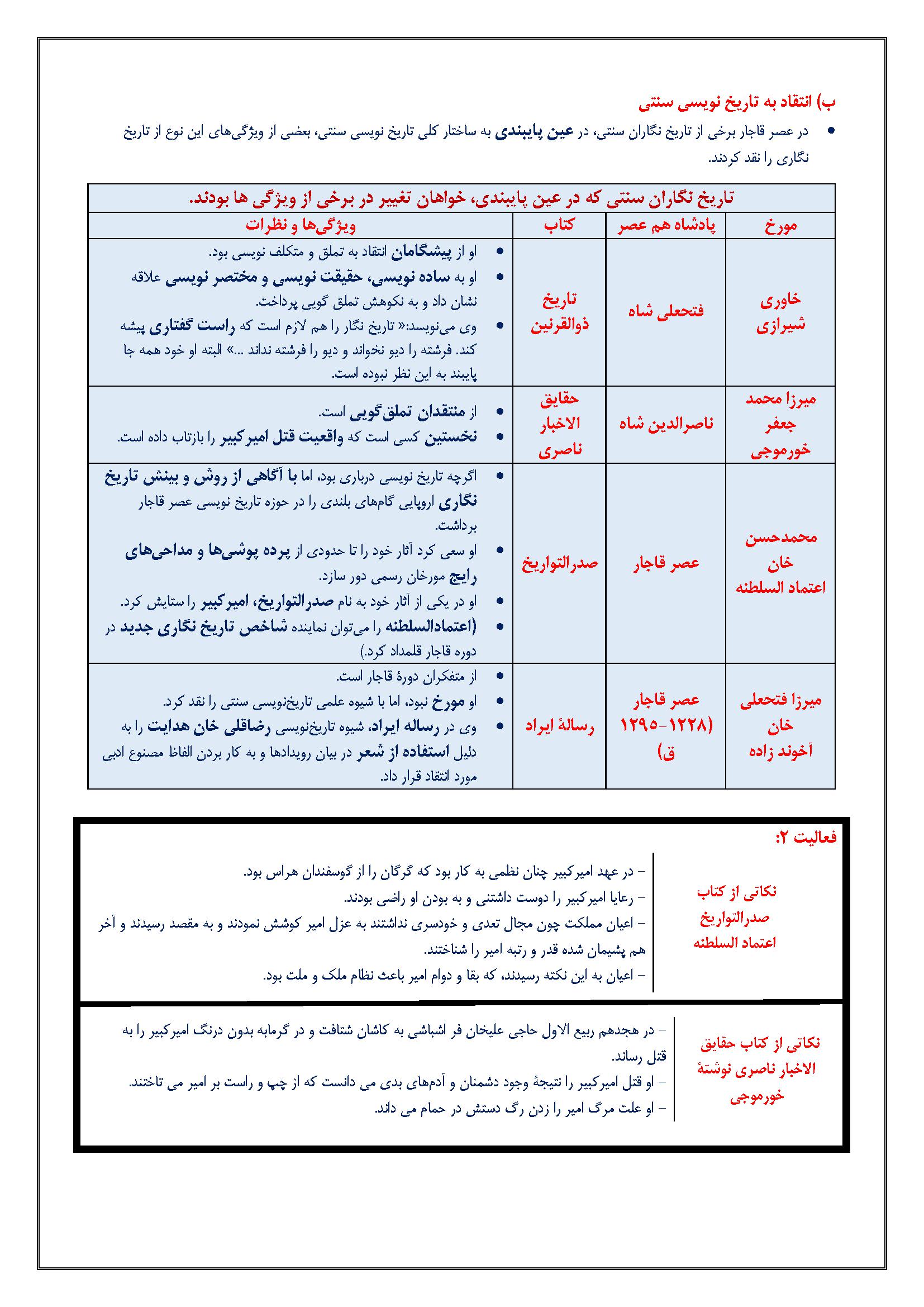 ب) انتقاد به تاریخ نویسی سنتی

• در عصر قاجار برخی از تاریخ نگاران سنتی، در عین پایبندی به ساختار کلی تاریخ نویسی سنتی، بعضی از ویژگی‌های این نوع از تاریخ نگاری را نقد کردند.

| تاریخ نگاران سنتی که در عین پایبندی، خواهان تغییر در برخی از ویژگی ها بودند. | | | |
|---|---|---|---|
| مورخ | پادشاه هم عصر | کتاب | ویژگی‌ها و نظرات |
| خاوری شیرازی | فتحعلی شاه | تاریخ ذوالقرنین | • او از پیشگامان انتقاد به تملق و متکلف نویسی بود. • او به ساده نویسی، حقیقت نویسی و مختصر نویسی علاقه نشان داد و به نکوهش تملق گویی پرداخت. • وی می‌نویسد:« تاریخ نگار را هم لازم است که راست گفتاری پیشه کند. فرشته را دیو نخواند و دیو را فرشته نداند ...» البته او خود همه جا پایبند به این نظر نبوده است. |
| میرزا محمد جعفر خورموجی | ناصرالدین شاه | حقایق الاخبار ناصری | • از منتقدان تملق‌گویی است. • نخستین کسی است که واقعیت قتل امیرکبیر را بازتاب داده است. |
| محمدحسن خان اعتماد السلطنه | عصر قاجار | صدرالتواریخ | • اگرچه تاریخ نویسی درباری بود، اما با آگاهی از روش و بینش تاریخ نگاری اروپایی گام‌های بلندی را در حوزه تاریخ نویسی عصر قاجار برداشت. • او سعی کرد آثار خود را تا حدودی از پرده پوشی‌ها و مداحی‌های رایج مورخان رسمی دور سازد. • او در یکی از آثار خود به نام صدرالتواریخ، امیرکبیر را ستایش کرد. • (اعتمادالسلطنه را می‌توان نماینده شاخص تاریخ نگاری جدید در دوره قاجار قلمداد کرد.) |
| میرزا فتحعلی خان آخوند زاده | عصر قاجار (۱۲۲۸-۱۲۹۵ ق) | رسالهٔ ایراد | • از متفکران دورهٔ قاجار است. • او مورخ نبود، اما با شیوه علمی تاریخ‌نویسی سنتی را نقد کرد. • وی در رساله ایراد، شیوه تاریخ‌نویسی رضاقلی خان هدایت را به دلیل استفاده از شعر در بیان رویدادها و به کار بردن الفاظ مصنوع ادبی مورد انتقاد قرار داد. |

فعالیت ۲:

نکاتی از کتاب صدرالتواریخ اعتماد السلطنه

- در عهد امیرکبیر چنان نظمی به کار بود که گرگان را از گوسفندان هراس بود.
- رعایا امیرکبیر را دوست داشتنی و به بودن او راضی بودند.
- اعیان مملکت چون مجال تعدی و خودسری نداشتند به عزل امیر کوشش نمودند و به مقصد رسیدند و آخر هم پشیمان شده قدر و رتبه امیر را شناختند.
- اعیان به این نکته رسیدند، که بقا و دوام امیر باعث نظام ملک و ملت بود.

نکاتی از کتاب حقایق الاخبار ناصری نوشتهٔ خورموجی

- در هجدهم ربیع الاول حاجی علیخان فر اشباشی به کاشان شتافت و در گرمابه بدون درنگ امیرکبیر را به قتل رساند.
- او قتل امیرکبیر را نتیجهٔ وجود دشمنان و آدم‌های بدی می دانست که از چپ و راست بر امیر می تاختند.
- او علت مرگ امیر را زدن رگ دستش در حمام می داند.